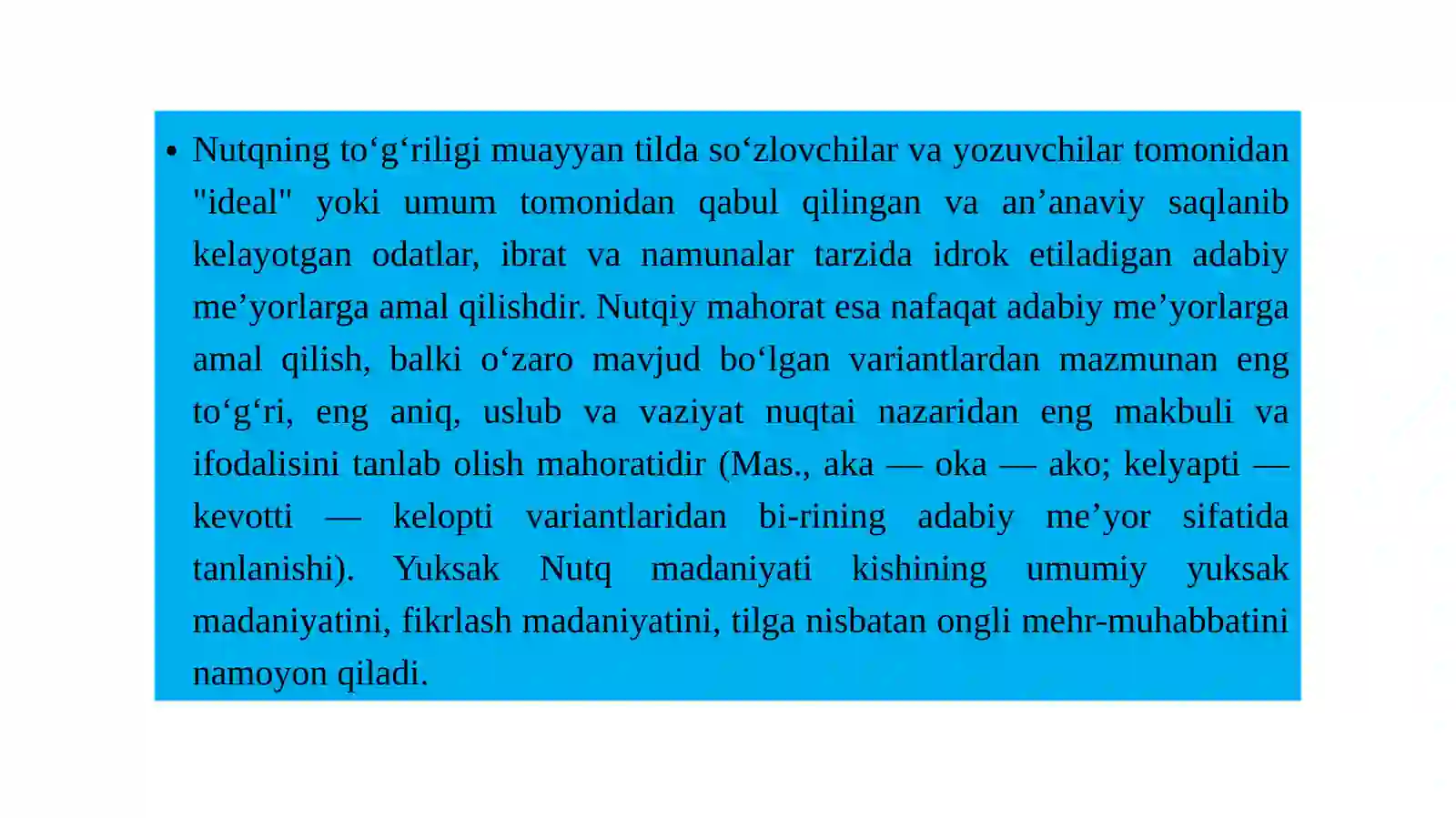 • Nutqning to‘g‘riligi muayyan tilda so‘zlovchilar va yozuvchilar tomonidan "ideal" yoki umum tomonidan qabul qilingan va an’anaviy saqlanib kelayotgan odatlar, ibrat va namunalar tarzida idrok etiladigan adabiy me’yorlarga amal qilishdir. Nutqiy mahorat esa nafaqat adabiy me’yorlarga amal qilish, balki o‘zaro mavjud bo‘lgan variantlardan mazmunan eng to‘g‘ri, eng aniq, uslub va vaziyat nuqtai nazaridan eng makbuli va ifodalisini tanlab olish mahoratidir (Mas., aka — oka — ako; kelyapti — kevotti — kelopti variantlaridan bi-rining adabiy me’yor sifatida tanlanishi). Yuksak Nutq madaniyati kishining umumiy yuksak madaniyatini, fikrlash madaniyatini, tilga nisbatan ongli mehr-muhabbatini namoyon qiladi.